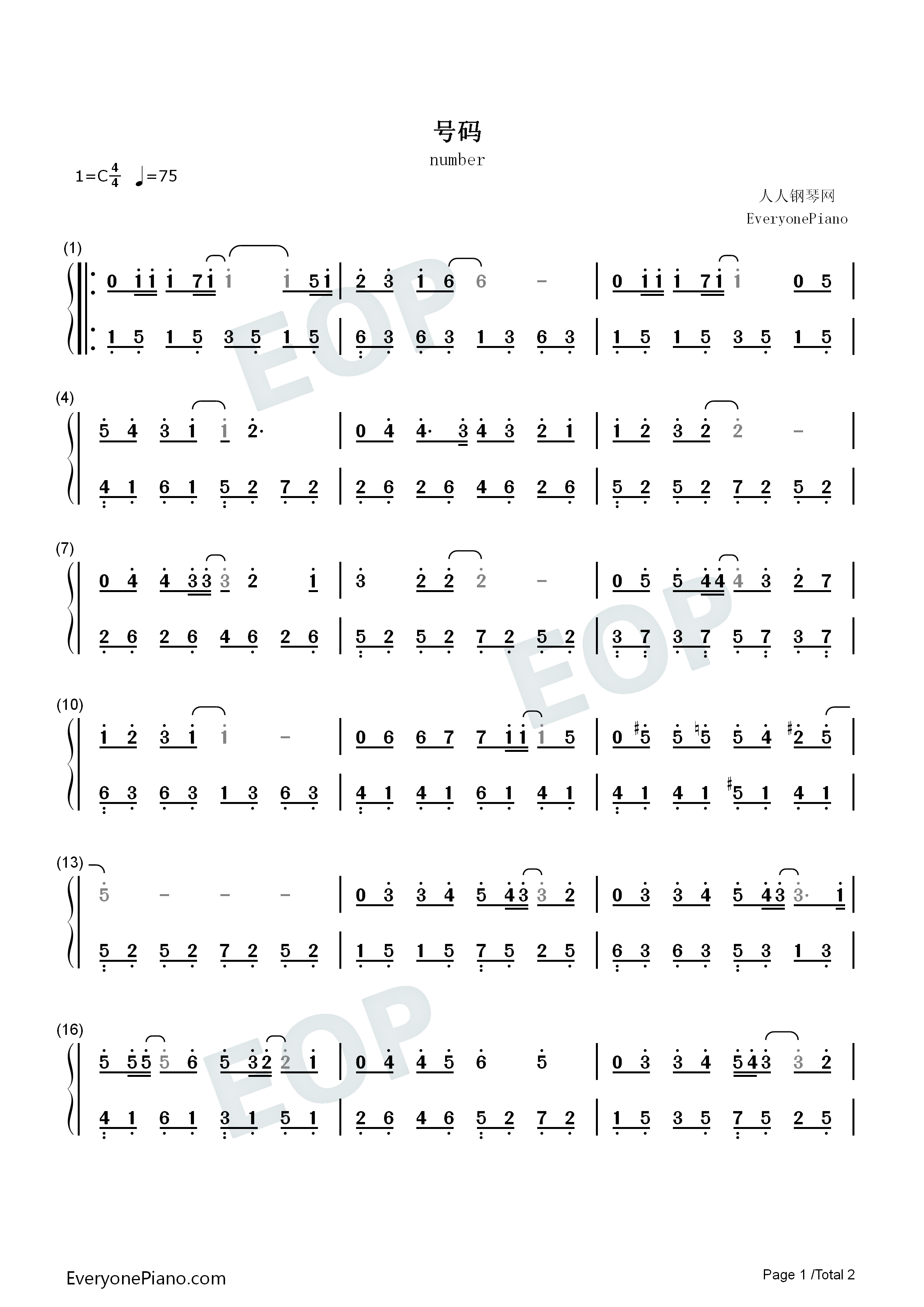 号码

number

1=C$\frac{4}{4}$ ♩=75

人人钢琴网
EveryonePiano

(1)
0 1 1 1 7 1 1 1 5 1 | 2 3 1 6 6 - | 0 1 1 1 7 1 1 0 5 |
1 5 1 5 3 5 1 5 | 6 3 6 3 1 3 6 3 | 1 5 1 5 3 5 1 5 |

(4)
5 4 3 1 1 2· | 0 4 4· 3 4 3 2 1 | 1 2 3 2 2 - |
4 1 6 1 5 2 7 2 | 2 6 2 6 4 6 2 6 | 5 2 5 2 7 2 5 2 |

(7)
0 4 4 3 3 3 2 1 | 3 2 2 2 - | 0 5 5 4 4 4 3 2 7 |
2 6 2 6 4 6 2 6 | 5 2 5 2 7 2 5 2 | 3 7 3 7 5 7 3 7 |

(10)
1 2 3 1 1 - | 0 6 6 7 7 1 1 1 5 | 0 ♯5 5 ♮5 5 4 ♯2 5 |
6 3 6 3 1 3 6 3 | 4 1 4 1 6 1 4 1 | 4 1 4 1 ♯5 1 4 1 |

(13)
5 - - - | 0 3 3 4 5 4 3 3 2 | 0 3 3 4 5 4 3 3· 1 |
5 2 5 2 7 2 5 2 | 1 5 1 5 7 5 2 5 | 6 3 6 3 5 3 1 3 |

(16)
5 5 5 5 6 5 3 2 2 1 | 0 4 4 5 6 5 | 0 3 3 4 5 4 3 3 2 |
4 1 6 1 3 1 5 1 | 2 6 4 6 5 2 7 2 | 1 5 3 5 7 5 2 5 |

EveryonePiano.com

Page 1 /Total 2

EOP